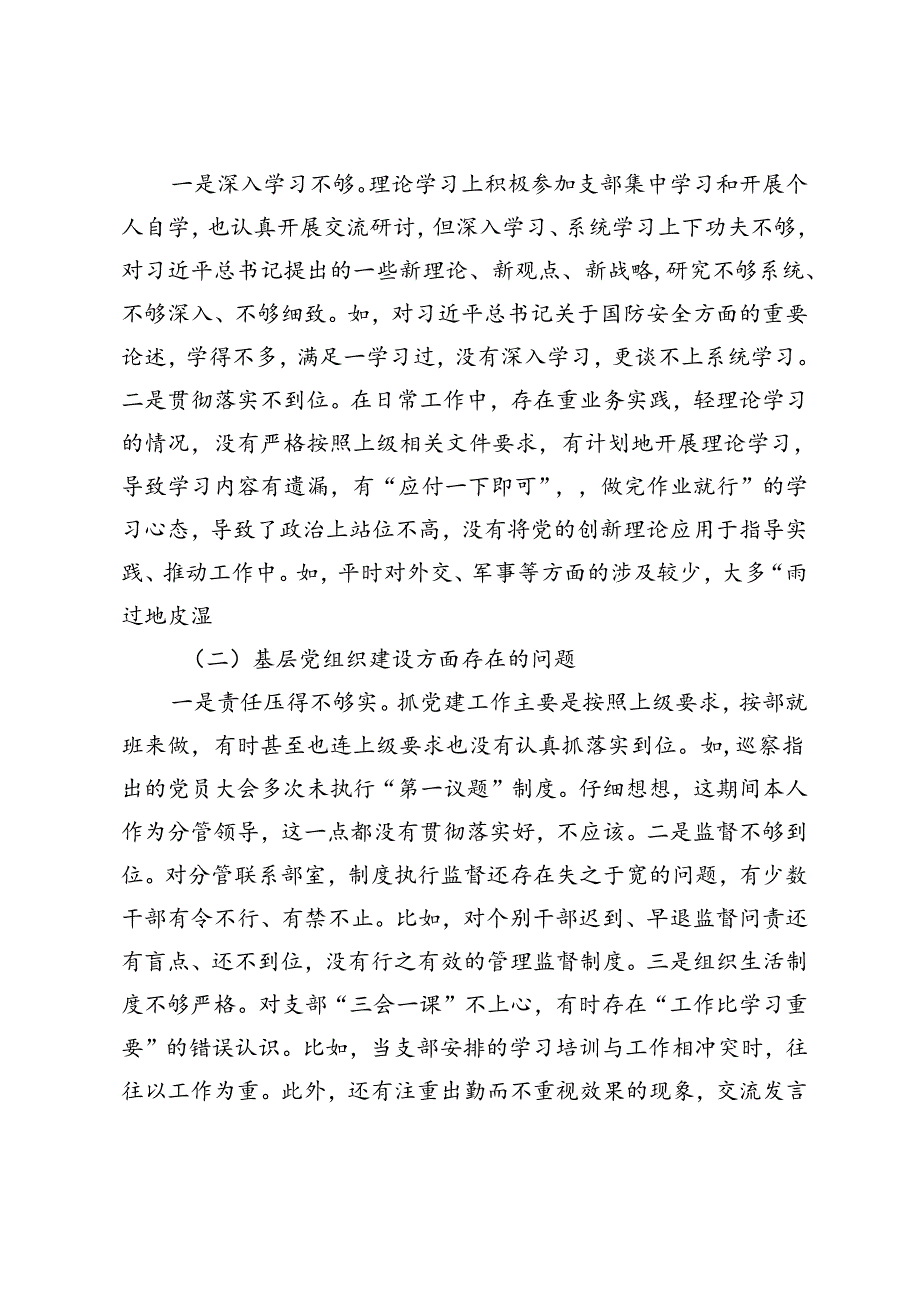 一是深入学习不够。理论学习上积极参加支部集中学习和开展个人自学，也认真开展交流研讨，但深入学习、系统学习上下功夫不够，对习近平总书记提出的一些新理论、新观点、新战略，研究不够系统、不够深入、不够细致。如，对习近平总书记关于国防安全方面的重要论述，学得不多，满足一学习过，没有深入学习，更谈不上系统学习。二是贯彻落实不到位。在日常工作中，存在重业务实践，轻理论学习的情况，没有严格按照上级相关文件要求，有计划地开展理论学习，导致学习内容有遗漏，有“应付一下即可”，，做完作业就行”的学习心态，导致了政治上站位不高，没有将党的创新理论应用于指导实践、推动工作中。如，平时对外交、军事等方面的涉及较少，大多“雨过地皮湿

（二）基层党组织建设方面存在的问题

一是责任压得不够实。抓党建工作主要是按照上级要求，按部就班来做，有时甚至也连上级要求也没有认真抓落实到位。如，巡察指出的党员大会多次未执行“第一议题”制度。仔细想想，这期间本人作为分管领导，这一点都没有贯彻落实好，不应该。二是监督不够到位。对分管联系部室，制度执行监督还存在失之于宽的问题，有少数干部有令不行、有禁不止。比如，对个别干部迟到、早退监督问责还有盲点、还不到位，没有行之有效的管理监督制度。三是组织生活制度不够严格。对支部“三会一课”不上心，有时存在“工作比学习重要”的错误认识。比如，当支部安排的学习培训与工作相冲突时，往往以工作为重。此外，还有注重出勤而不重视效果的现象，交流发言